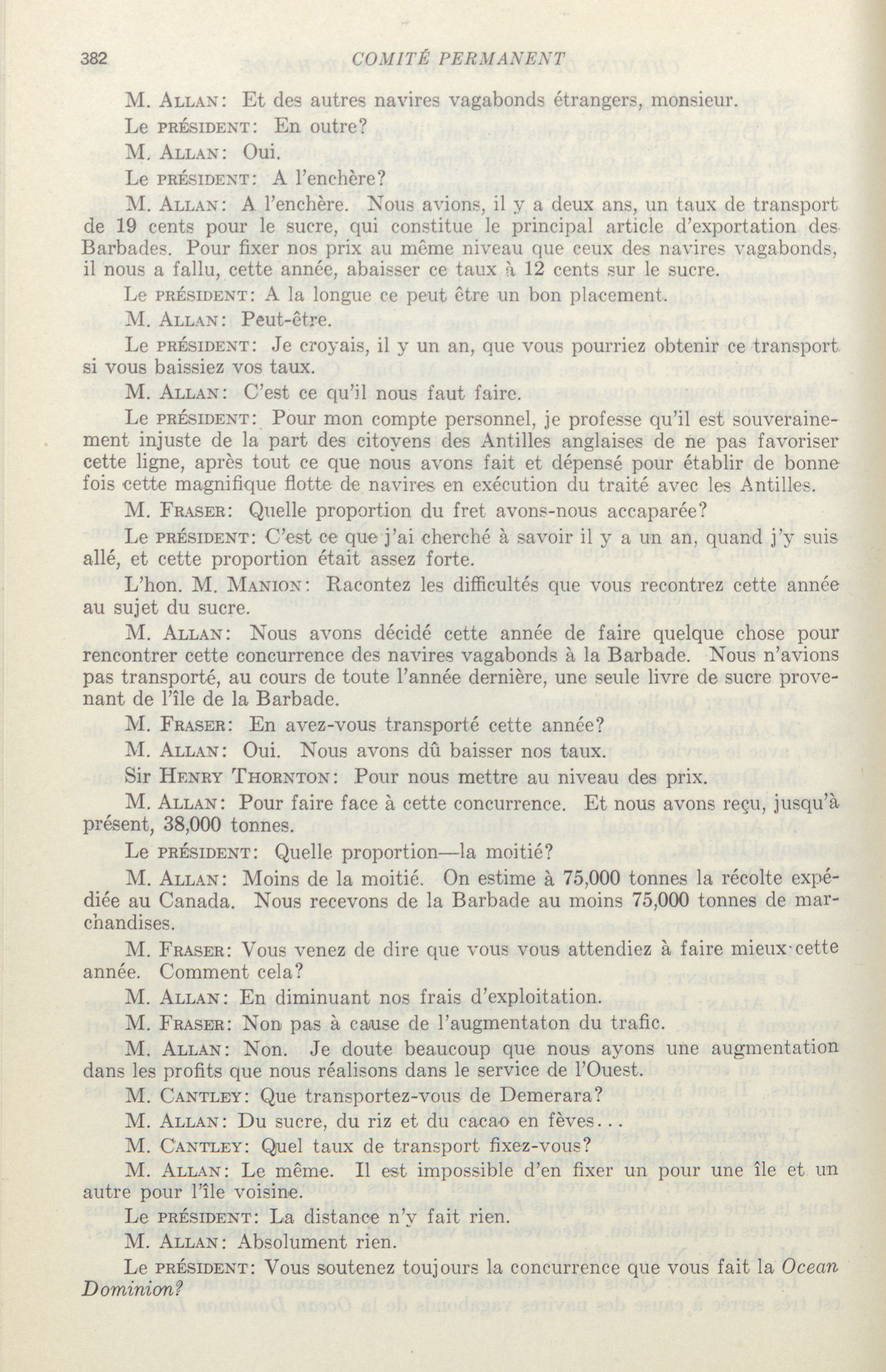 382 COMITÉ PERMANENT

M. ALLAN: Et des autres navires vagabonds étrangers, monsieur.

Le PRÉSIDENT: En outre?

M. ALLAN: Oui.

Le PRÉSIDENT: A l'enchère?

M. ALLAN: A l'enchère. Nous avions, il y a deux ans, un taux de transport de 19 cents pour le sucre, qui constitue le principal article d'exportation des Barbades. Pour fixer nos prix au même niveau que ceux des navires vagabonds, il nous a fallu, cette année, abaisser ce taux à 12 cents sur le sucre.

Le PRÉSIDENT: A la longue ce peut être un bon placement.

M. ALLAN: Peut-être.

Le PRÉSIDENT: Je croyais, il y un an, que vous pourriez obtenir ce transport si vous baissiez vos taux.

M. ALLAN: C'est ce qu'il nous faut faire.

Le PRÉSIDENT: Pour mon compte personnel, je professe qu'il est souverainement injuste de la part des citoyens des Antilles anglaises de ne pas favoriser cette ligne, après tout ce que nous avons fait et dépensé pour établir de bonne fois cette magnifique flotte de navires en exécution du traité avec les Antilles.

M. FRASER: Quelle proportion du fret avons-nous accaparée?

Le PRÉSIDENT: C'est ce que j'ai cherché à savoir il y a un an, quand j'y suis allé, et cette proportion était assez forte.

L'hon. M. MANION: Racontez les difficultés que vous recontrez cette année au sujet du sucre.

M. ALLAN: Nous avons décidé cette année de faire quelque chose pour rencontrer cette concurrence des navires vagabonds à la Barbade. Nous n'avions pas transporté, au cours de toute l'année dernière, une seule livre de sucre provenant de l'île de la Barbade.

M. FRASER: En avez-vous transporté cette année?

M. ALLAN: Oui. Nous avons dû baisser nos taux.

Sir HENRY THORNTON: Pour nous mettre au niveau des prix.

M. ALLAN: Pour faire face à cette concurrence. Et nous avons reçu, jusqu'à présent, 38,000 tonnes.

Le PRÉSIDENT: Quelle proportion—la moitié?

M. ALLAN: Moins de la moitié. On estime à 75,000 tonnes la récolte expédiée au Canada. Nous recevons de la Barbade au moins 75,000 tonnes de marchandises.

M. FRASER: Vous venez de dire que vous vous attendiez à faire mieux cette année. Comment cela?

M. ALLAN: En diminuant nos frais d'exploitation.

M. FRASER: Non pas à cause de l'augmentaton du trafic.

M. ALLAN: Non. Je doute beaucoup que nous ayons une augmentation dans les profits que nous réalisons dans le service de l'Ouest.

M. CANTLEY: Que transportez-vous de Demerara?

M. ALLAN: Du sucre, du riz et du cacao en fèves...

M. CANTLEY: Quel taux de transport fixez-vous?

M. ALLAN: Le même. Il est impossible d'en fixer un pour une île et un autre pour l'île voisine.

Le PRÉSIDENT: La distance n'y fait rien.

M. ALLAN: Absolument rien.

Le PRÉSIDENT: Vous soutenez toujours la concurrence que vous fait la Ocean Dominion?